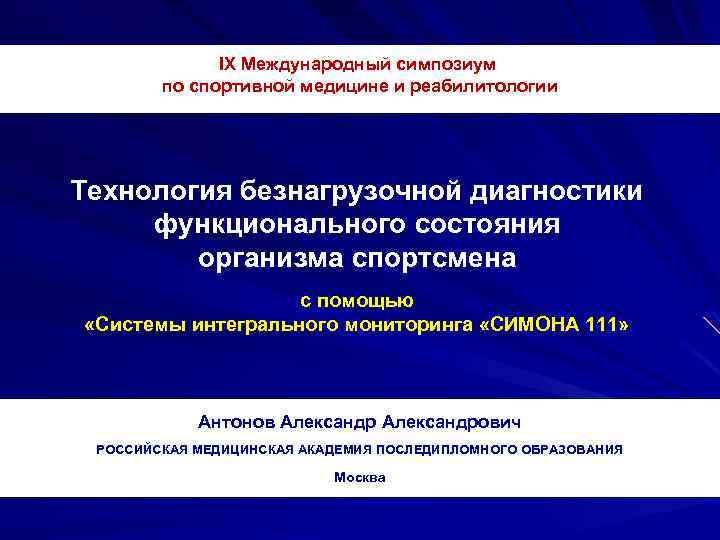 IX Международный симпозиум
по спортивной медицине и реабилитологии

Технология безнагрузочной диагностики
функционального состояния
организма спортсмена

с помощью
«Системы интегрального мониторинга «СИМОНА 111»

Антонов Александр Александрович

РОССИЙСКАЯ МЕДИЦИНСКАЯ АКАДЕМИЯ ПОСЛЕДИПЛОМНОГО ОБРАЗОВАНИЯ

Москва